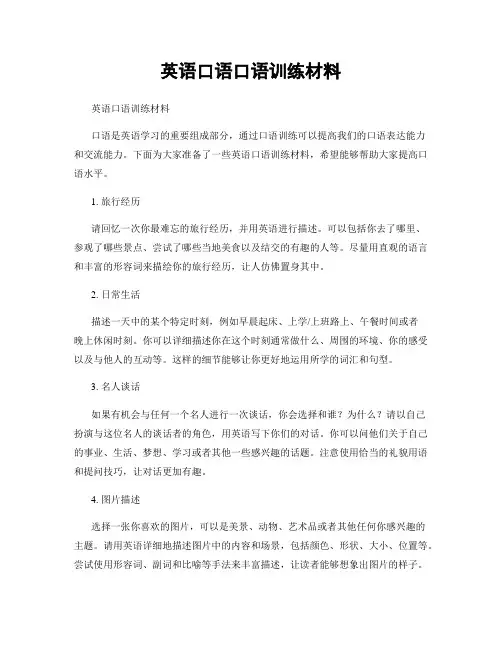 英语口语口语训练材料

英语口语训练材料

口语是英语学习的重要组成部分，通过口语训练可以提高我们的口语表达能力和交流能力。下面为大家准备了一些英语口语训练材料，希望能够帮助大家提高口语水平。

1. 旅行经历

请回忆一次你最难忘的旅行经历，并用英语进行描述。可以包括你去了哪里、参观了哪些景点、尝试了哪些当地美食以及结交的有趣的人等。尽量用直观的语言和丰富的形容词来描绘你的旅行经历，让人仿佛置身其中。

2. 日常生活

描述一天中的某个特定时刻，例如早晨起床、上学/上班路上、午餐时间或者晚上休闲时刻。你可以详细描述你在这个时刻通常做什么、周围的环境、你的感受以及与他人的互动等。这样的细节能够让你更好地运用所学的词汇和句型。

3. 名人谈话

如果有机会与任何一个名人进行一次谈话，你会选择和谁？为什么？请以自己扮演与这位名人的谈话者的角色，用英语写下你们的对话。你可以问他们关于自己的事业、生活、梦想、学习或者其他一些感兴趣的话题。注意使用恰当的礼貌用语和提问技巧，让对话更加有趣。

4. 图片描述

选择一张你喜欢的图片，可以是美景、动物、艺术品或者其他任何你感兴趣的主题。请用英语详细地描述图片中的内容和场景，包括颜色、形状、大小、位置等。尝试使用形容词、副词和比喻等手法来丰富描述，让读者能够想象出图片的样子。